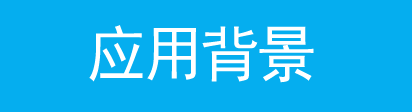 应用背景